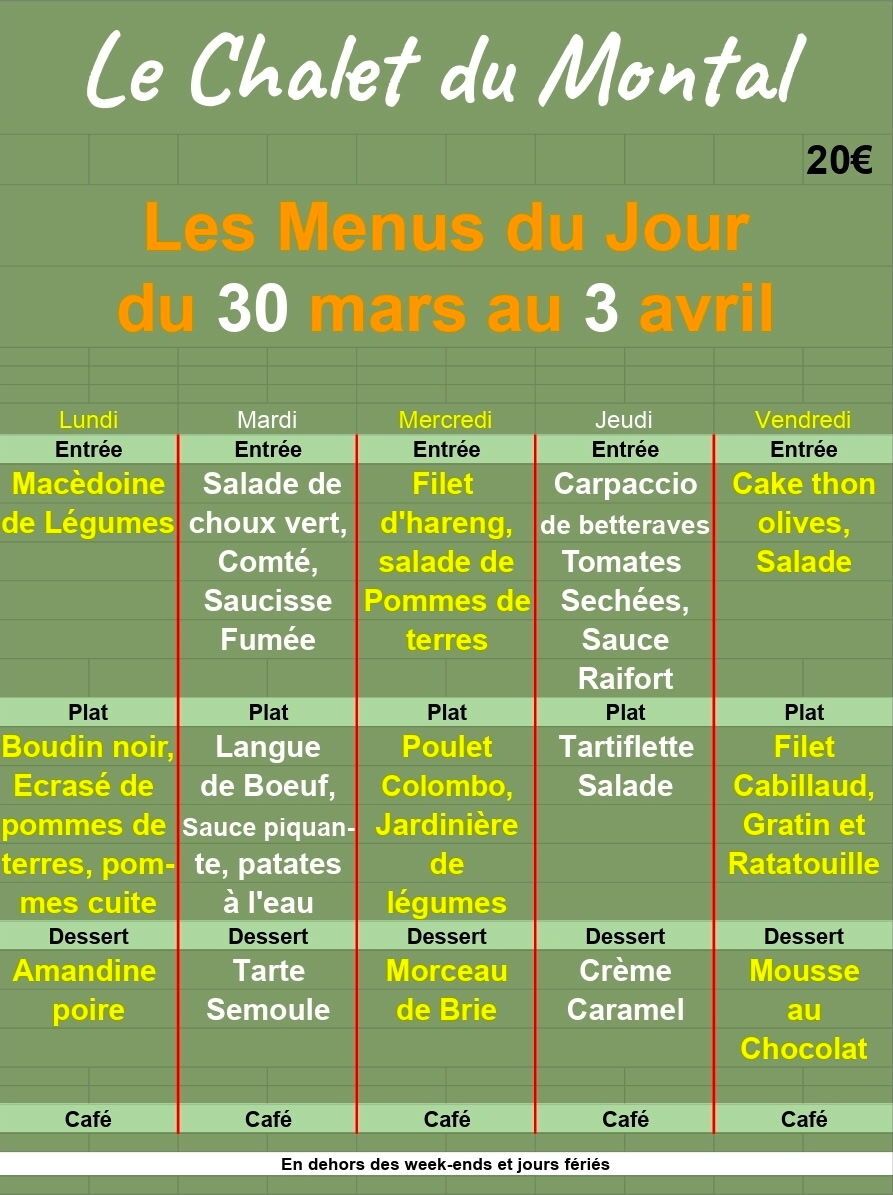 Le Chalet du Montal

20€

Les Menus du Jour
du 30 mars au 3 avril

| Lundi | Mardi | Mercredi | Jeudi | Vendredi |
|---|---|---|---|---|
| Entrée | Entrée | Entrée | Entrée | Entrée |
| Macèdoine de Légumes | Salade de choux vert, Comté, Saucisse Fumée | Filet d'hareng, salade de Pommes de terres | Carpaccio de betteraves Tomates Sechées, Sauce Raifort | Cake thon olives, Salade |
| Plat | Plat | Plat | Plat | Plat |
| Boudin noir, Ecrasé de pommes de terres, pommes cuite | Langue de Boeuf, Sauce piquante, patates à l'eau | Poulet Colombo, Jardinière de légumes | Tartiflette Salade | Filet Cabillaud, Gratin et Ratatouille |
| Dessert | Dessert | Dessert | Dessert | Dessert |
| Amandine poire | Tarte Semoule | Morceau de Brie | Crème Caramel | Mousse au Chocolat |
| Café | Café | Café | Café | Café |

En dehors des week-ends et jours fériés